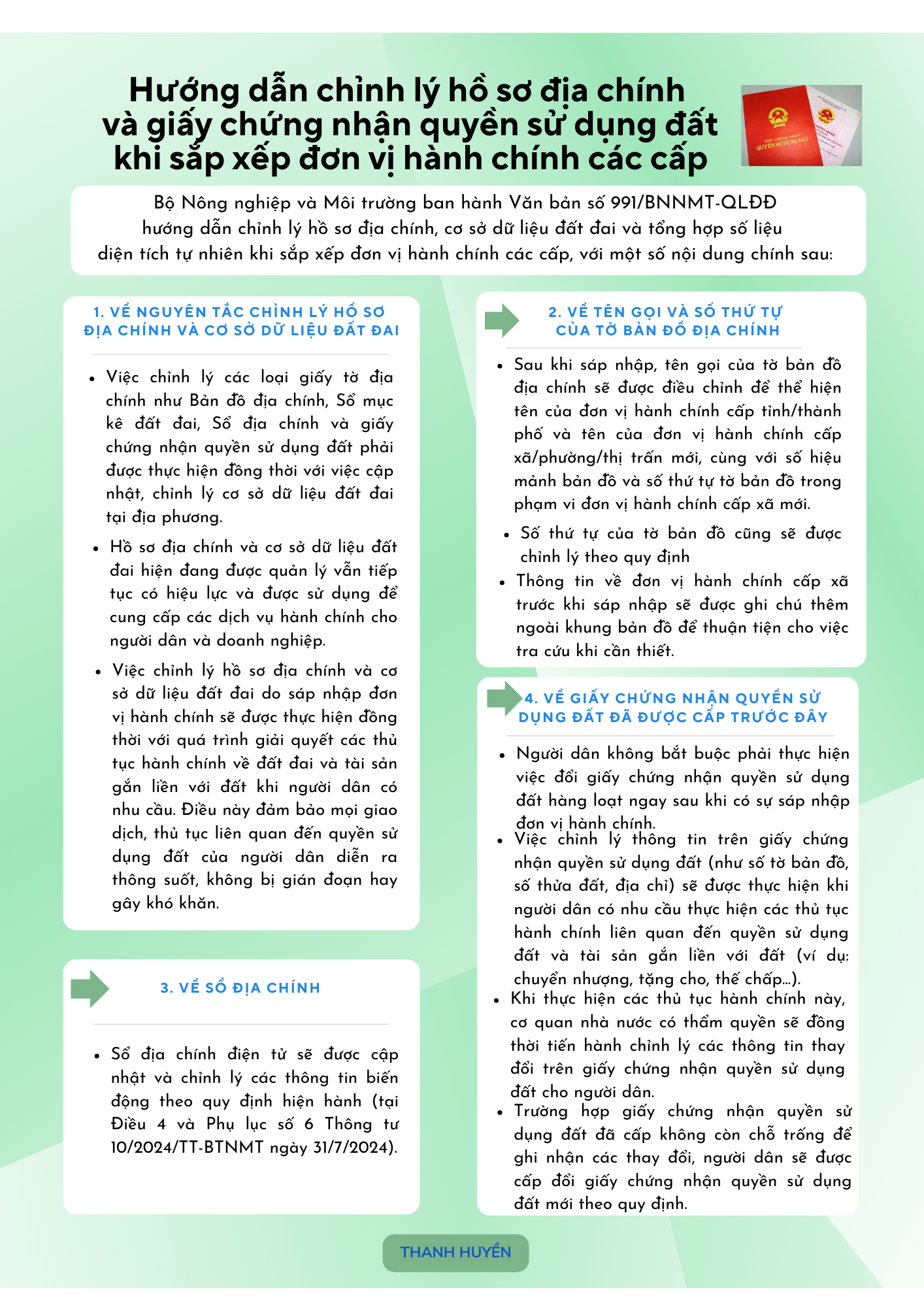 Hướng dẫn chỉnh lý hồ sơ địa chính và giấy chứng nhận quyền sử dụng đất khi sắp xếp đơn vị hành chính các cấp

GIẤY CHỨNG NHẬN QUYỀN SỬ DỤNG ĐẤT

Bộ Nông nghiệp và Môi trường ban hành Văn bản số 991/BNNMT-QLĐĐ hướng dẫn chỉnh lý hồ sơ địa chính, cơ sở dữ liệu đất đai và tổng hợp số liệu diện tích tự nhiên khi sắp xếp đơn vị hành chính các cấp, với một số nội dung chính sau:

1. VỀ NGUYÊN TẮC CHỈNH LÝ HỒ SƠ ĐỊA CHÍNH VÀ CƠ SỞ DỮ LIỆU ĐẤT ĐAI

• Việc chỉnh lý các loại giấy tờ địa chính như Bản đồ địa chính, Sổ mục kê đất đai, Sổ địa chính và giấy chứng nhận quyền sử dụng đất phải được thực hiện đồng thời với việc cập nhật, chỉnh lý cơ sở dữ liệu đất đai tại địa phương.

• Hồ sơ địa chính và cơ sở dữ liệu đất đai hiện đang được quản lý vẫn tiếp tục có hiệu lực và được sử dụng để cung cấp các dịch vụ hành chính cho người dân và doanh nghiệp.

• Việc chỉnh lý hồ sơ địa chính và cơ sở dữ liệu đất đai do sáp nhập đơn vị hành chính sẽ được thực hiện đồng thời với quá trình giải quyết các thủ tục hành chính về đất đai và tài sản gắn liền với đất khi người dân có nhu cầu. Điều này đảm bảo mọi giao dịch, thủ tục liên quan đến quyền sử dụng đất của người dân diễn ra thông suốt, không bị gián đoạn hay gây khó khăn.

3. VỀ SỔ ĐỊA CHÍNH

• Sổ địa chính điện tử sẽ được cập nhật và chỉnh lý các thông tin biến động theo quy định hiện hành (tại Điều 4 và Phụ lục số 6 Thông tư 10/2024/TT-BTNMT ngày 31/7/2024).

2. VỀ TÊN GỌI VÀ SỐ THỨ TỰ CỦA TỜ BẢN ĐỒ ĐỊA CHÍNH

• Sau khi sáp nhập, tên gọi của tờ bản đồ địa chính sẽ được điều chỉnh để thể hiện tên của đơn vị hành chính cấp tỉnh/thành phố và tên của đơn vị hành chính cấp xã/phường/thị trấn mới, cùng với số hiệu mảnh bản đồ và số thứ tự tờ bản đồ trong phạm vi đơn vị hành chính cấp xã mới.

• Số thứ tự của tờ bản đồ cũng sẽ được chỉnh lý theo quy định

• Thông tin về đơn vị hành chính cấp xã trước khi sáp nhập sẽ được ghi chú thêm ngoài khung bản đồ để thuận tiện cho việc tra cứu khi cần thiết.

4. VỀ GIẤY CHỨNG NHẬN QUYỀN SỬ DỤNG ĐẤT ĐÃ ĐƯỢC CẤP TRƯỚC ĐÂY

• Người dân không bắt buộc phải thực hiện việc đổi giấy chứng nhận quyền sử dụng đất hàng loạt ngay sau khi có sự sáp nhập đơn vị hành chính.

• Việc chỉnh lý thông tin trên giấy chứng nhận quyền sử dụng đất (như số tờ bản đồ, số thửa đất, địa chỉ) sẽ được thực hiện khi người dân có nhu cầu thực hiện các thủ tục hành chính liên quan đến quyền sử dụng đất và tài sản gắn liền với đất (ví dụ: chuyển nhượng, tặng cho, thế chấp...).

• Khi thực hiện các thủ tục hành chính này, cơ quan nhà nước có thẩm quyền sẽ đồng thời tiến hành chỉnh lý các thông tin thay đổi trên giấy chứng nhận quyền sử dụng đất cho người dân.

• Trường hợp giấy chứng nhận quyền sử dụng đất đã cấp không còn chỗ trống để ghi nhận các thay đổi, người dân sẽ được cấp đổi giấy chứng nhận quyền sử dụng đất mới theo quy định.

THANH HUYỀN